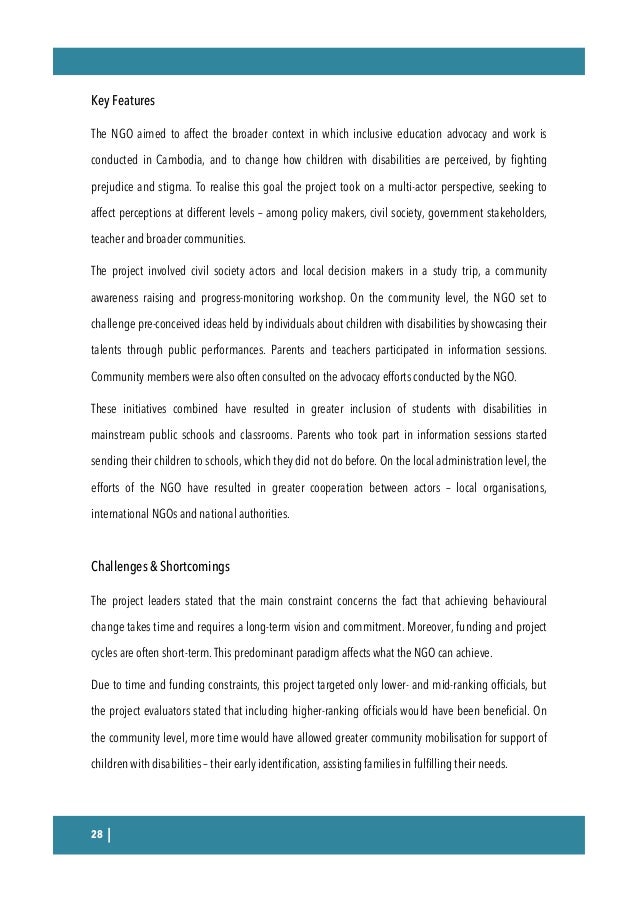 Key Features

The NGO aimed to affect the broader context in which inclusive education advocacy and work is conducted in Cambodia, and to change how children with disabilities are perceived, by fighting prejudice and stigma. To realise this goal the project took on a multi-actor perspective, seeking to affect perceptions at different levels – among policy makers, civil society, government stakeholders, teacher and broader communities.

The project involved civil society actors and local decision makers in a study trip, a community awareness raising and progress-monitoring workshop. On the community level, the NGO set to challenge pre-conceived ideas held by individuals about children with disabilities by showcasing their talents through public performances. Parents and teachers participated in information sessions. Community members were also often consulted on the advocacy efforts conducted by the NGO.

These initiatives combined have resulted in greater inclusion of students with disabilities in mainstream public schools and classrooms. Parents who took part in information sessions started sending their children to schools, which they did not do before. On the local administration level, the efforts of the NGO have resulted in greater cooperation between actors – local organisations, international NGOs and national authorities.

Challenges & Shortcomings

The project leaders stated that the main constraint concerns the fact that achieving behavioural change takes time and requires a long-term vision and commitment. Moreover, funding and project cycles are often short-term. This predominant paradigm affects what the NGO can achieve.

Due to time and funding constraints, this project targeted only lower- and mid-ranking officials, but the project evaluators stated that including higher-ranking officials would have been beneficial. On the community level, more time would have allowed greater community mobilisation for support of children with disabilities – their early identification, assisting families in fulfilling their needs.

28 |